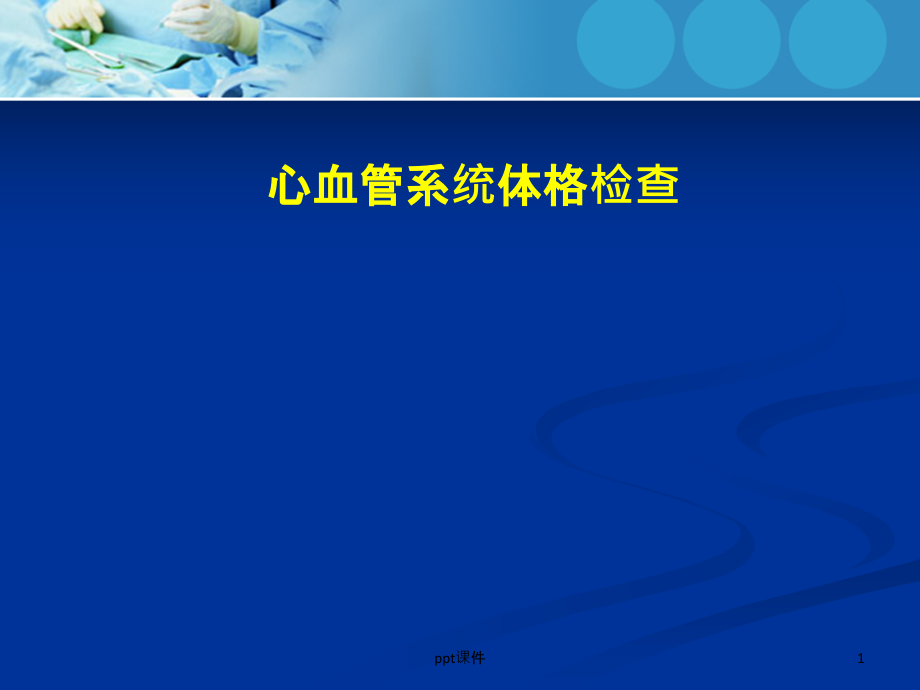 心血管系统体格检查

ppt课件

1